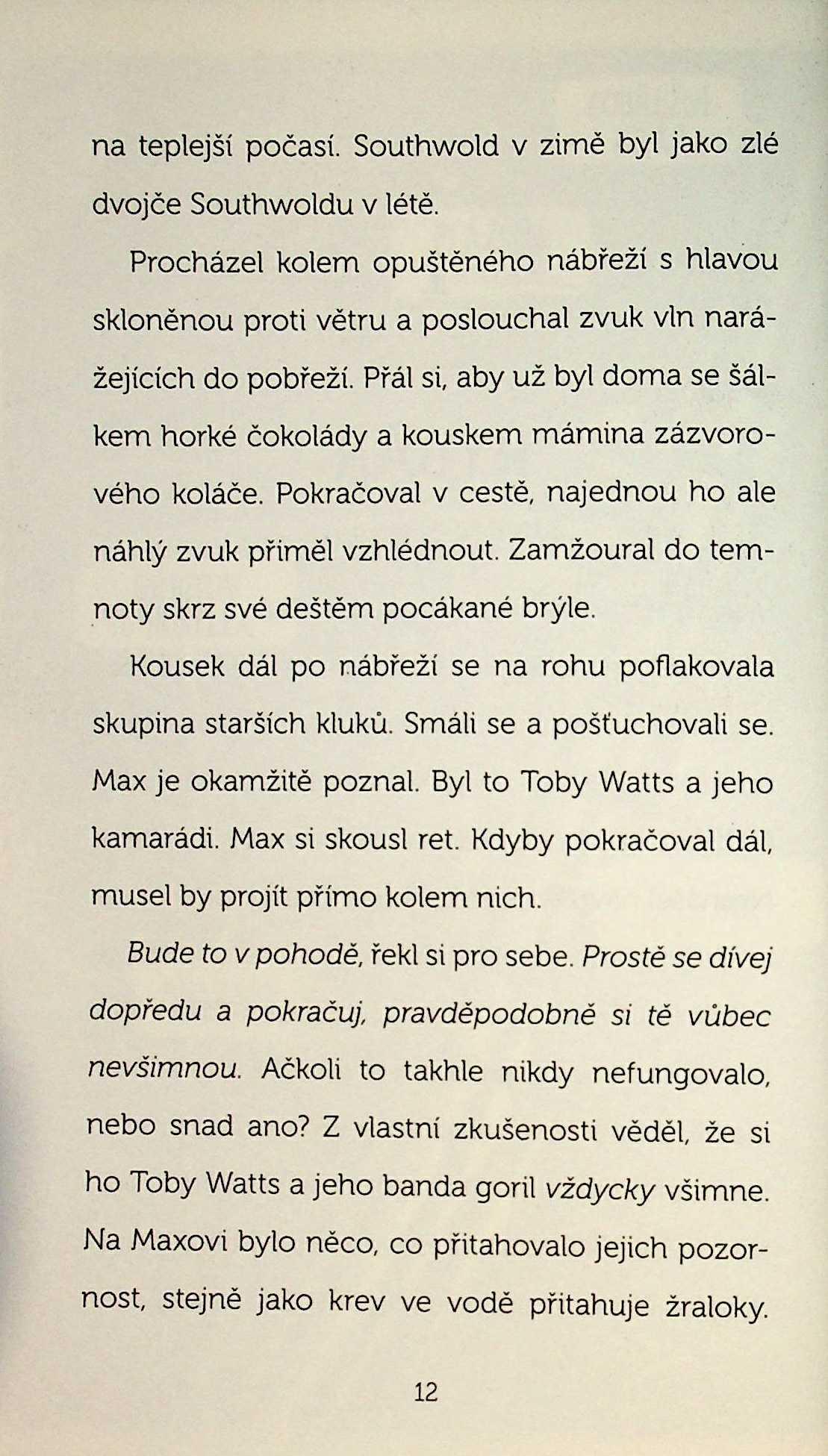 na teplejší počasí. Southwold v zimě byl jako zlé dvojče Southwoldu v létě.

Procházel kolem opuštěného nábřeží s hlavou skloněnou proti větru a poslouchal zvuk vln narážejících do pobřeží. Přál si, aby už byl doma se šálkem horké čokolády a kouskem mámina zázvorového koláče. Pokračoval v cestě, najednou ho ale náhlý zvuk přiměl vzhlédnout. Zamžoural do temnoty skrz své deštěm pocákané brýle.

Kousek dál po nábřeží se na rohu poflakovala skupina starších kluků. Smáli se a pošťuchovali se. Max je okamžitě poznal. Byl to Toby Watts a jeho kamarádi. Max si skousl ret. Kdyby pokračoval dál, musel by projít přímo kolem nich.

Bude to v pohodě, řekl si pro sebe. Prostě se dívej dopředu a pokračuj, pravděpodobně si tě vůbec nevšimnou. Ačkoli to takhle nikdy nefungovalo, nebo snad ano? Z vlastní zkušenosti věděl, že si ho Toby Watts a jeho banda goril vždycky všimne. Na Maxovi bylo něco, co přitahovalo jejich pozornost, stejně jako krev ve vodě přitahuje žraloky.

12